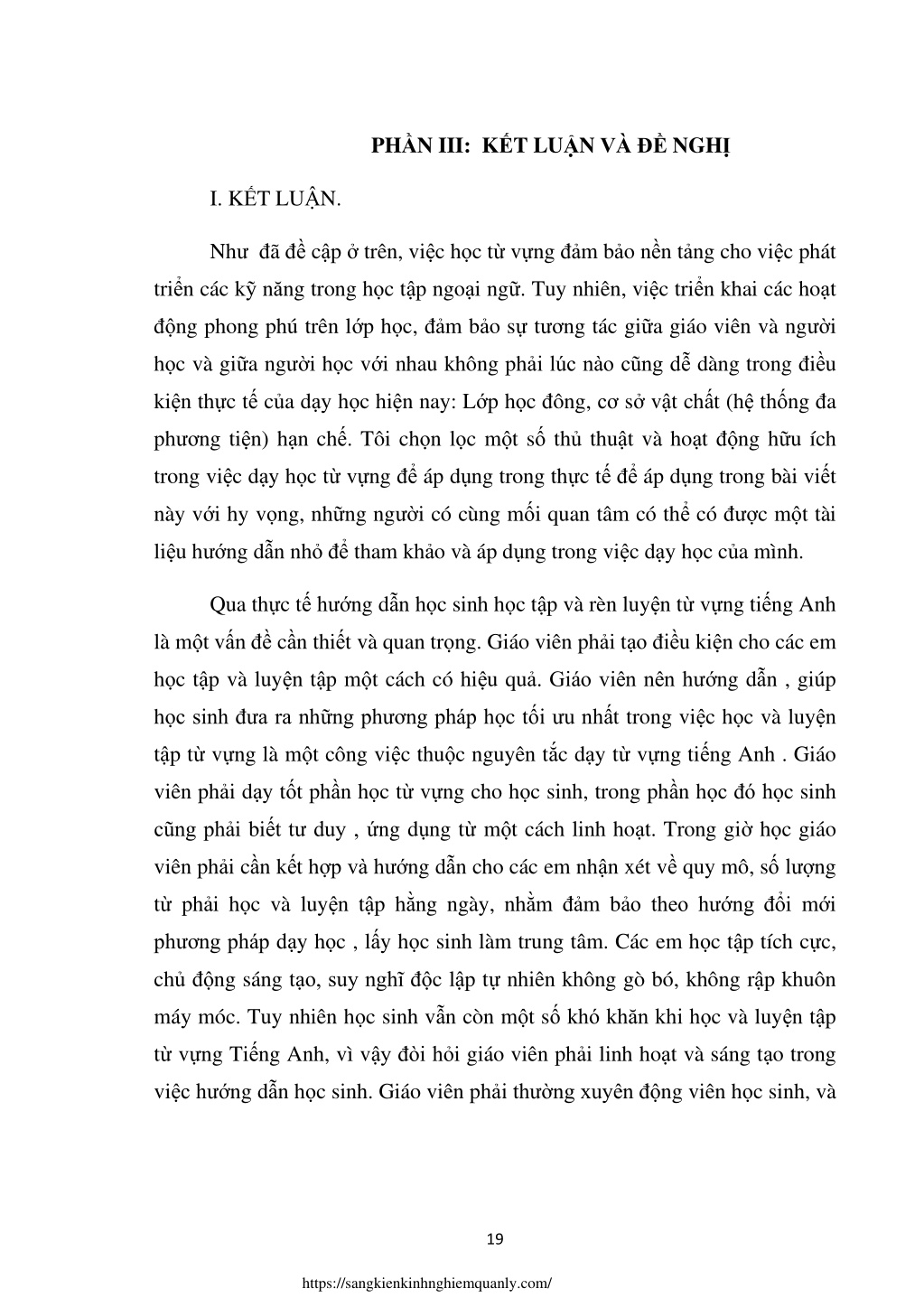 PHẦN III:  KẾT LUẬN VÀ ĐỀ NGHỊ

I. KẾT LUẬN.

Như  đã đề cập ở trên, việc học từ vựng đảm bảo nền tảng cho việc phát triển các kỹ năng trong học tập ngoại ngữ. Tuy nhiên, việc triển khai các hoạt động phong phú trên lớp học, đảm bảo sự tương tác giữa giáo viên và người học và giữa người học với nhau không phải lúc nào cũng dễ dàng trong điều kiện thực tế của dạy học hiện nay: Lớp học đông, cơ sở vật chất (hệ thống đa phương tiện) hạn chế. Tôi chọn lọc một số thủ thuật và hoạt động hữu ích trong việc dạy học từ vựng để áp dụng trong thực tế để áp dụng trong bài viết này với hy vọng, những người có cùng mối quan tâm có thể có được một tài liệu hướng dẫn nhỏ để tham khảo và áp dụng trong việc dạy học của mình.

Qua thực tế hướng dẫn học sinh học tập và rèn luyện từ vựng tiếng Anh là một vấn đề cần thiết và quan trọng. Giáo viên phải tạo điều kiện cho các em học tập và luyện tập một cách có hiệu quả. Giáo viên nên hướng dẫn , giúp học sinh đưa ra những phương pháp học tối ưu nhất trong việc học và luyện tập từ vựng là một công việc thuộc nguyên tắc dạy từ vựng tiếng Anh . Giáo viên phải dạy tốt phần học từ vựng cho học sinh, trong phần học đó học sinh cũng phải biết tư duy , ứng dụng từ một cách linh hoạt. Trong giờ học giáo viên phải cần kết hợp và hướng dẫn cho các em nhận xét về quy mô, số lượng từ phải học và luyện tập hằng ngày, nhằm đảm bảo theo hướng đổi mới phương pháp dạy học , lấy học sinh làm trung tâm. Các em học tập tích cực, chủ động sáng tạo, suy nghĩ độc lập tự nhiên không gò bó, không rập khuôn máy móc. Tuy nhiên học sinh vẫn còn một số khó khăn khi học và luyện tập từ vựng Tiếng Anh, vì vậy đòi hỏi giáo viên phải linh hoạt và sáng tạo trong việc hướng dẫn học sinh. Giáo viên phải thường xuyên động viên học sinh, và

19

https://sangkienkinhnghiemquanly.com/